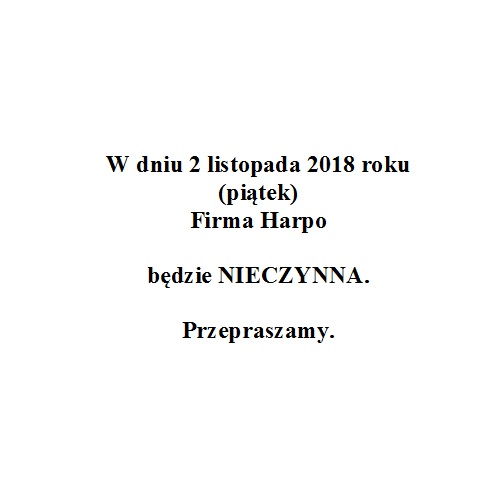 W dniu 2 listopada 2018 roku
(piątek)
Firma Harpo

będzie NIECZYNNA.

Przepraszamy.